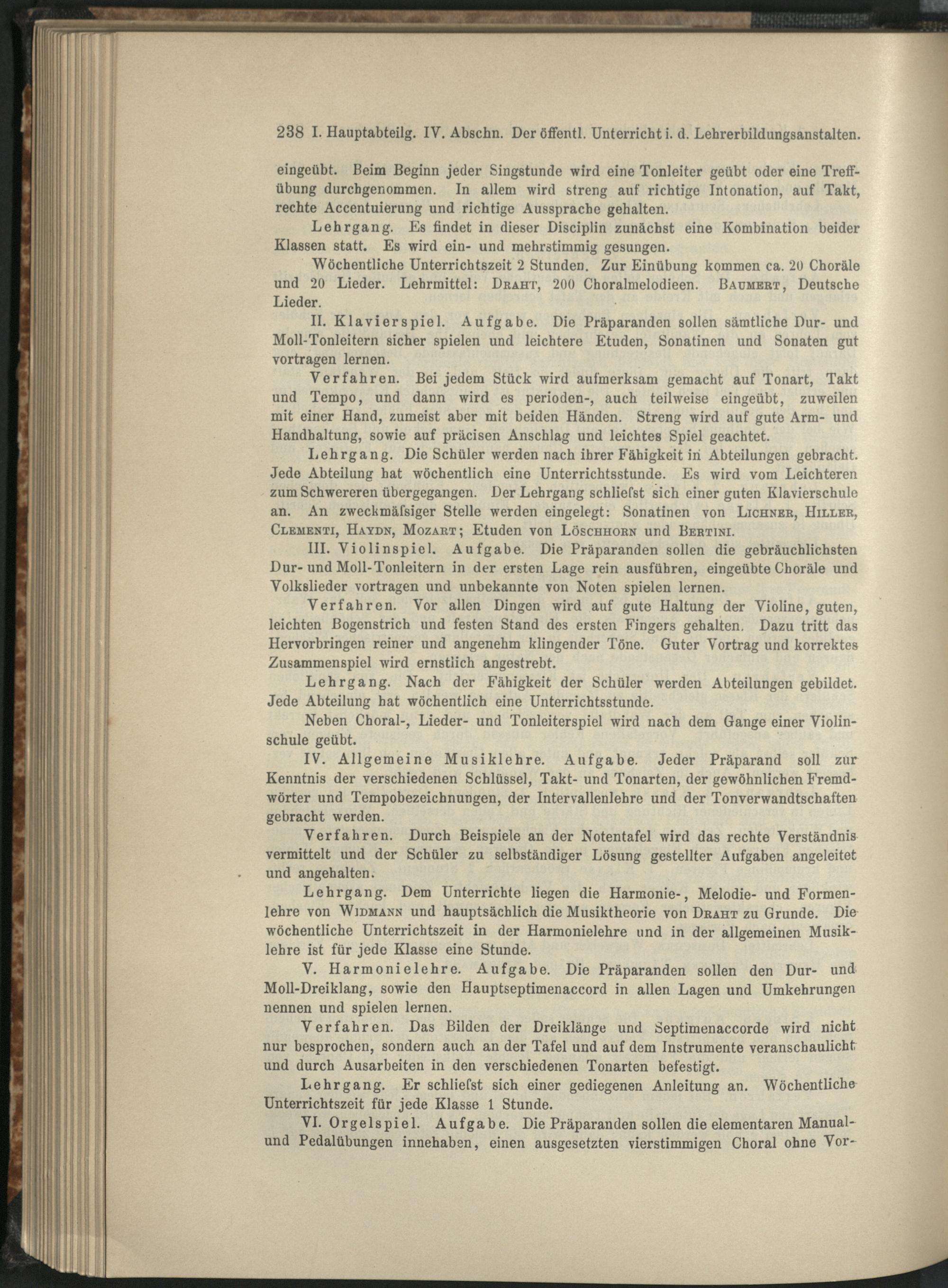 238 I. Hauptabteilg. IV. Abschn. Der öffentl. Unterricht i. d. Lehrerbildungsanstalten.

eingeübt. Beim Beginn jeder Singstunde wird eine Tonleiter geübt oder eine Treffübung durchgenommen. In allem wird streng auf richtige Intonation, auf Takt, rechte Accentuierung und richtige Aussprache gehalten.

Lehrgang. Es findet in dieser Disciplin zunächst eine Kombination beider Klassen statt. Es wird ein- und mehrstimmig gesungen.

Wöchentliche Unterrichtszeit 2 Stunden. Zur Einübung kommen ca. 20 Choräle und 20 Lieder. Lehrmittel: Draht, 200 Choralmelodieen. Baumert, Deutsche Lieder.

II. Klavierspiel. Aufgabe. Die Präparanden sollen sämtliche Dur- und Moll-Tonleitern sicher spielen und leichtere Etuden, Sonatinen und Sonaten gut vortragen lernen.

Verfahren. Bei jedem Stück wird aufmerksam gemacht auf Tonart, Takt und Tempo, und dann wird es perioden-, auch teilweise eingeübt, zuweilen mit einer Hand, zumeist aber mit beiden Händen. Streng wird auf gute Arm- und Handhaltung, sowie auf präcisen Anschlag und leichtes Spiel geachtet.

Lehrgang. Die Schüler werden nach ihrer Fähigkeit in Abteilungen gebracht. Jede Abteilung hat wöchentlich eine Unterrichtsstunde. Es wird vom Leichteren zum Schwereren übergegangen. Der Lehrgang schliefst sich einer guten Klavierschule an. An zweckmäfsiger Stelle werden eingelegt: Sonatinen von Lichner, Hiller, Clementi, Haydn, Mozart; Etuden von Löschhorn und Bertini.

III. Violinspiel. Aufgabe. Die Präparanden sollen die gebräuchlichsten Dur- und Moll-Tonleitern in der ersten Lage rein ausführen, eingeübte Choräle und Volkslieder vortragen und unbekannte von Noten spielen lernen.

Verfahren. Vor allen Dingen wird auf gute Haltung der Violine, guten, leichten Bogenstrich und festen Stand des ersten Fingers gehalten. Dazu tritt das Hervorbringen reiner und angenehm klingender Töne. Guter Vortrag und korrektes Zusammenspiel wird ernstlich angestrebt.

Lehrgang. Nach der Fähigkeit der Schüler werden Abteilungen gebildet. Jede Abteilung hat wöchentlich eine Unterrichtsstunde.

Neben Choral-, Lieder- und Tonleiterspiel wird nach dem Gange einer Violinschule geübt.

IV. Allgemeine Musiklehre. Aufgabe. Jeder Präparand soll zur Kenntnis der verschiedenen Schlüssel, Takt- und Tonarten, der gewöhnlichen Fremdwörter und Tempobezeichnungen, der Intervallenlehre und der Tonverwandtschaften gebracht werden.

Verfahren. Durch Beispiele an der Notentafel wird das rechte Verständnis vermittelt und der Schüler zu selbständiger Lösung gestellter Aufgaben angeleitet und angehalten.

Lehrgang. Dem Unterrichte liegen die Harmonie-, Melodie- und Formenlehre von Widmann und hauptsächlich die Musiktheorie von Draht zu Grunde. Die wöchentliche Unterrichtszeit in der Harmonielehre und in der allgemeinen Musiklehre ist für jede Klasse eine Stunde.

V. Harmonielehre. Aufgabe. Die Präparanden sollen den Dur- und Moll-Dreiklang, sowie den Hauptseptimenaccord in allen Lagen und Umkehrungen nennen und spielen lernen.

Verfahren. Das Bilden der Dreiklänge und Septimenaccorde wird nicht nur besprochen, sondern auch an der Tafel und auf dem Instrumente veranschaulicht und durch Ausarbeiten in den verschiedenen Tonarten befestigt.

Lehrgang. Er schliefst sich einer gediegenen Anleitung an. Wöchentliche Unterrichtszeit für jede Klasse 1 Stunde.

VI. Orgelspiel. Aufgabe. Die Präparanden sollen die elementaren Manual- und Pedalübungen innehaben, einen ausgesetzten vierstimmigen Choral ohne Vor-